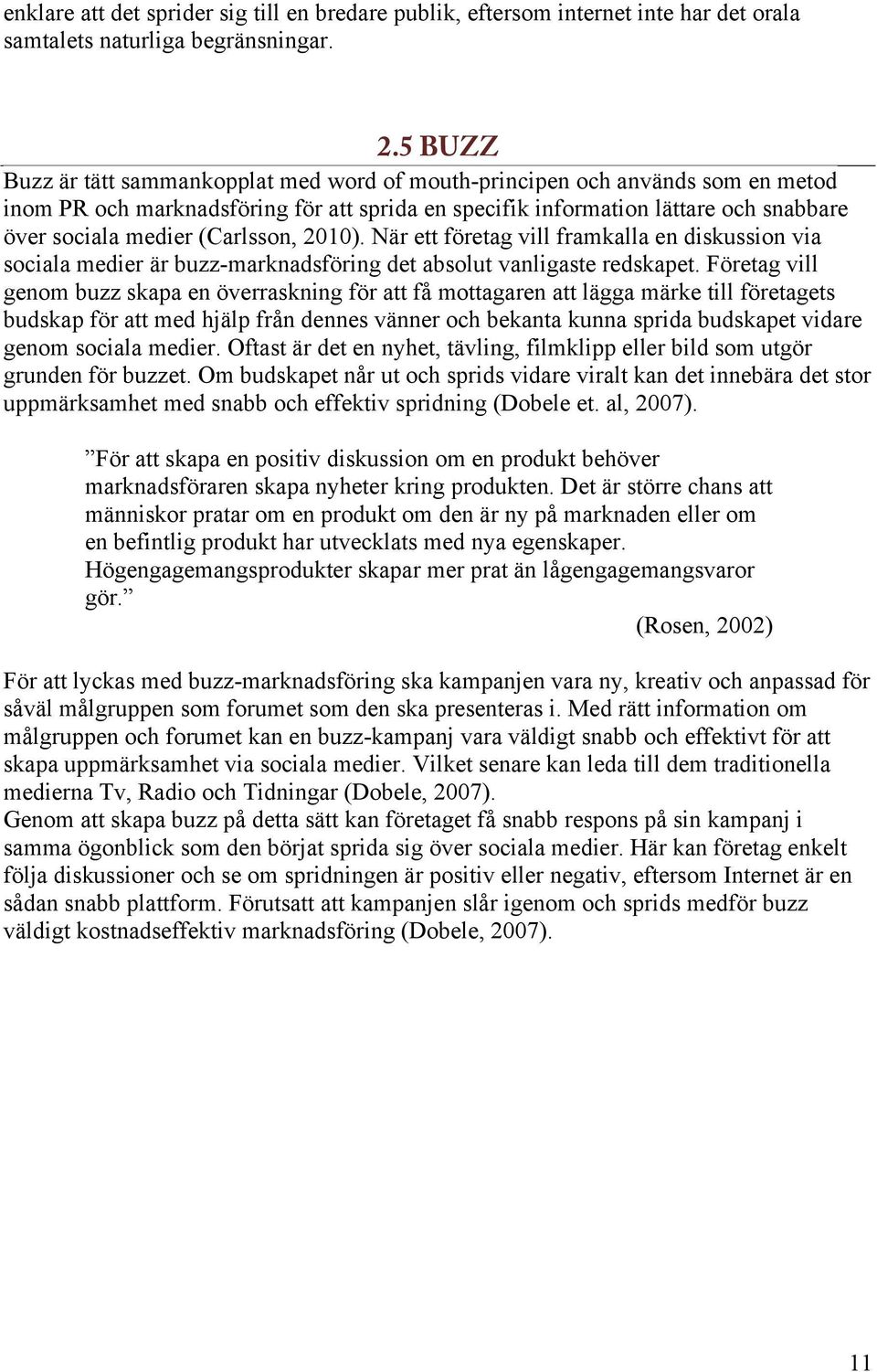 enklare att det sprider sig till en bredare publik, eftersom internet inte har det orala samtalets naturliga begränsningar.

2.5 BUZZ

Buzz är tätt sammankopplat med word of mouth-principen och används som en metod inom PR och marknadsföring för att sprida en specifik information lättare och snabbare över sociala medier (Carlsson, 2010). När ett företag vill framkalla en diskussion via sociala medier är buzz-marknadsföring det absolut vanligaste redskapet. Företag vill genom buzz skapa en överraskning för att få mottagaren att lägga märke till företagets budskap för att med hjälp från dennes vänner och bekanta kunna sprida budskapet vidare genom sociala medier. Oftast är det en nyhet, tävling, filmklipp eller bild som utgör grunden för buzzet. Om budskapet når ut och sprids vidare viralt kan det innebära det stor uppmärksamhet med snabb och effektiv spridning (Dobele et. al, 2007).

”För att skapa en positiv diskussion om en produkt behöver marknadsföraren skapa nyheter kring produkten. Det är större chans att människor pratar om en produkt om den är ny på marknaden eller om en befintlig produkt har utvecklats med nya egenskaper. Högengagemangsprodukter skapar mer prat än lågengagemangsvaror gör.”

(Rosen, 2002)

För att lyckas med buzz-marknadsföring ska kampanjen vara ny, kreativ och anpassad för såväl målgruppen som forumet som den ska presenteras i. Med rätt information om målgruppen och forumet kan en buzz-kampanj vara väldigt snabb och effektivt för att skapa uppmärksamhet via sociala medier. Vilket senare kan leda till dem traditionella medierna Tv, Radio och Tidningar (Dobele, 2007).
Genom att skapa buzz på detta sätt kan företaget få snabb respons på sin kampanj i samma ögonblick som den börjat sprida sig över sociala medier. Här kan företag enkelt följa diskussioner och se om spridningen är positiv eller negativ, eftersom Internet är en sådan snabb plattform. Förutsatt att kampanjen slår igenom och sprids medför buzz väldigt kostnadseffektiv marknadsföring (Dobele, 2007).

11